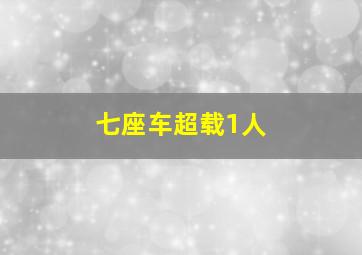 七座车超载1人